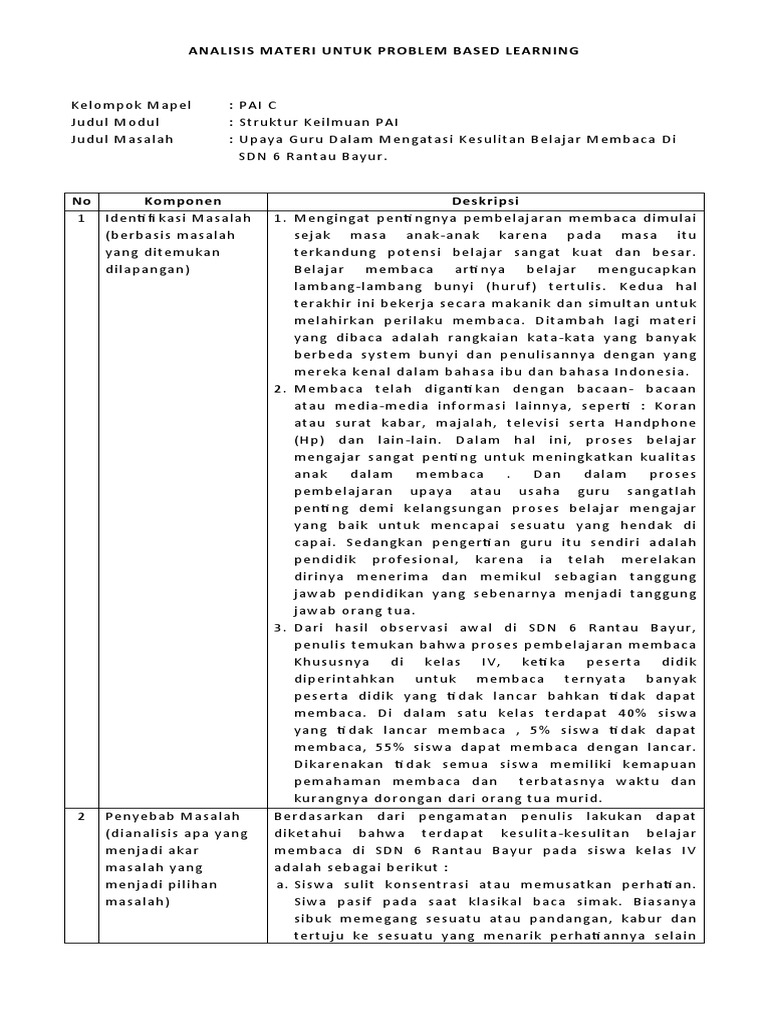 ANALISIS MATERI UNTUK PROBLEM BASED LEARNING

Kelompok Mapel : PAI C
Judul Modul : Struktur Keilmuan PAI
Judul Masalah : Upaya Guru Dalam Mengatasi Kesulitan Belajar Membaca Di SDN 6 Rantau Bayur.

| No | Komponen | Deskripsi |
|---|---|---|
| 1 | Identifikasi Masalah (berbasis masalah yang ditemukan dilapangan) | 1. Mengingat pentingnya pembelajaran membaca dimulai sejak masa anak-anak karena pada masa itu terkandung potensi belajar sangat kuat dan besar. Belajar membaca artinya belajar mengucapkan lambang-lambang bunyi (huruf) tertulis. Kedua hal terakhir ini bekerja secara makanik dan simultan untuk melahirkan perilaku membaca. Ditambah lagi materi yang dibaca adalah rangkaian kata-kata yang banyak berbeda system bunyi dan penulisannya dengan yang mereka kenal dalam bahasa ibu dan bahasa Indonesia. 2. Membaca telah digantikan dengan bacaan- bacaan atau media-media informasi lainnya, seperti : Koran atau surat kabar, majalah, televisi serta Handphone (Hp) dan lain-lain. Dalam hal ini, proses belajar mengajar sangat penting untuk meningkatkan kualitas anak dalam membaca . Dan dalam proses pembelajaran upaya atau usaha guru sangatlah penting demi kelangsungan proses belajar mengajar yang baik untuk mencapai sesuatu yang hendak di capai. Sedangkan pengertian guru itu sendiri adalah pendidik profesional, karena ia telah merelakan dirinya menerima dan memikul sebagian tanggung jawab pendidikan yang sebenarnya menjadi tanggung jawab orang tua. 3. Dari hasil observasi awal di SDN 6 Rantau Bayur, penulis temukan bahwa proses pembelajaran membaca Khususnya di kelas IV, ketika peserta didik diperintahkan untuk membaca ternyata banyak peserta didik yang tidak lancar bahkan tidak dapat membaca. Di dalam satu kelas terdapat 40% siswa yang tidak lancar membaca , 5% siswa tidak dapat membaca, 55% siswa dapat membaca dengan lancar. Dikarenakan tidak semua siswa memiliki kemapuan pemahaman membaca dan terbatasnya waktu dan kurangnya dorongan dari orang tua murid. |
| 2 | Penyebab Masalah (dianalisis apa yang menjadi akar masalah yang menjadi pilihan masalah) | Berdasarkan dari pengamatan penulis lakukan dapat diketahui bahwa terdapat kesulita-kesulitan belajar membaca di SDN 6 Rantau Bayur pada siswa kelas IV adalah sebagai berikut : a. Siswa sulit konsentrasi atau memusatkan perhatian. Siwa pasif pada saat klasikal baca simak. Biasanya sibuk memegang sesuatu atau pandangan, kabur dan tertuju ke sesuatu yang menarik perhatiannya selain |